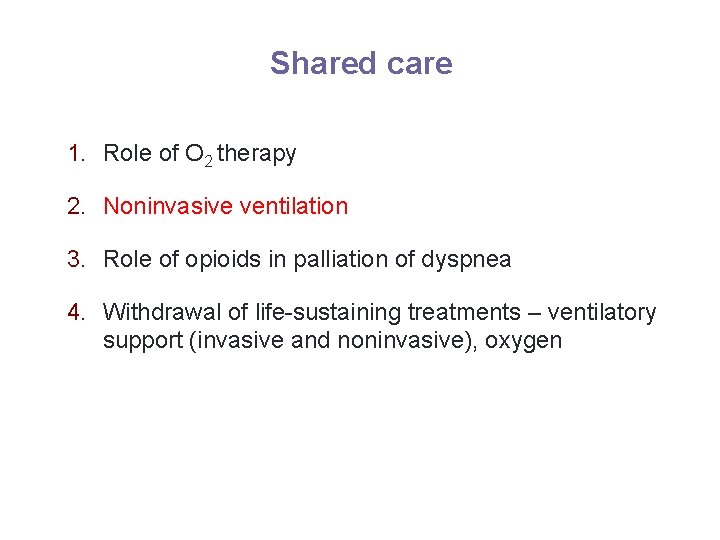 Shared care

1. Role of $O_2$ therapy

2. Noninvasive ventilation

3. Role of opioids in palliation of dyspnea

4. Withdrawal of life-sustaining treatments – ventilatory support (invasive and noninvasive), oxygen